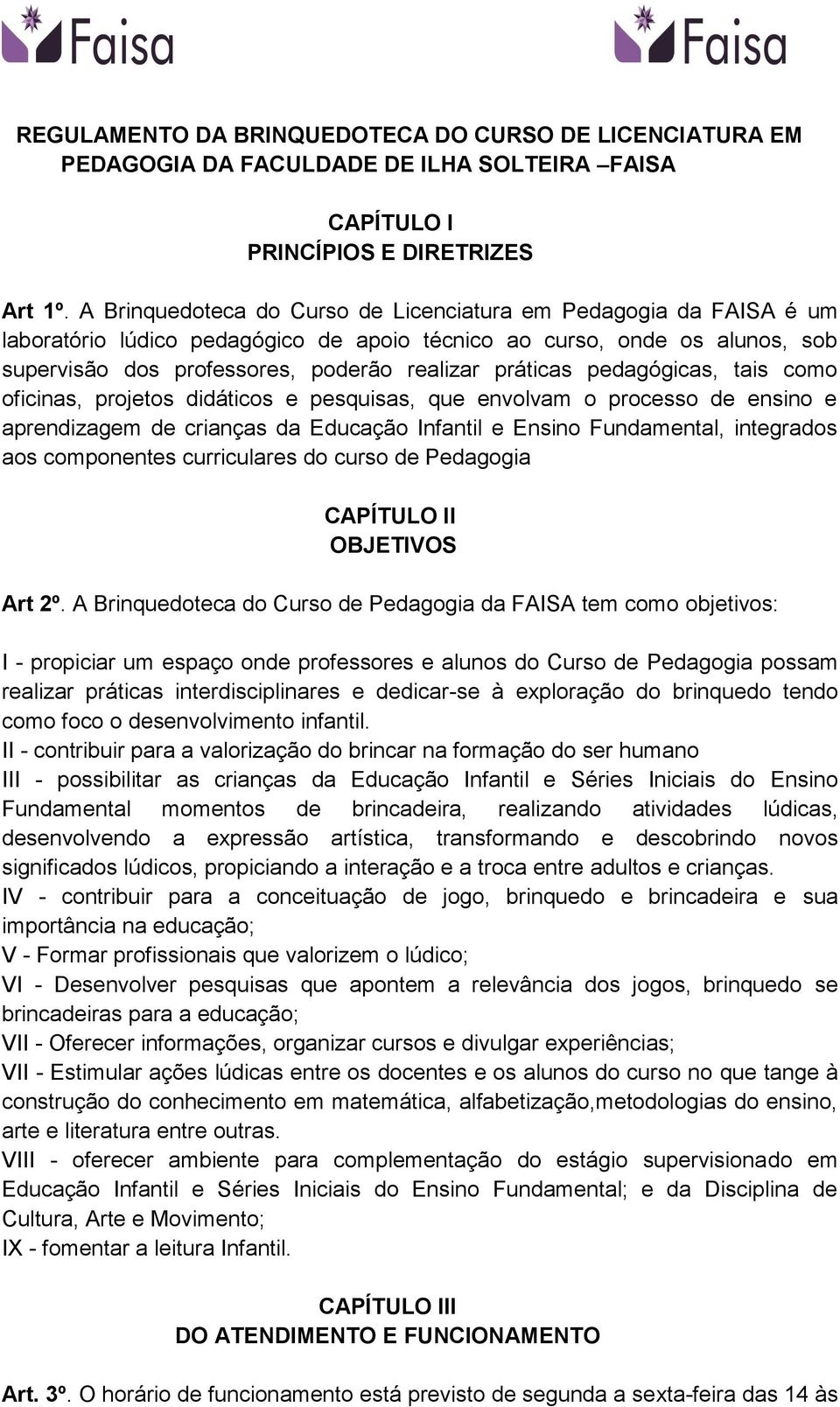 Faisa Faisa

REGULAMENTO DA BRINQUEDOTECA DO CURSO DE LICENCIATURA EM PEDAGOGIA DA FACULDADE DE ILHA SOLTEIRA –FAISA

CAPÍTULO I
PRINCÍPIOS E DIRETRIZES

Art 1º. A Brinquedoteca do Curso de Licenciatura em Pedagogia da FAISA é um laboratório lúdico pedagógico de apoio técnico ao curso, onde os alunos, sob supervisão dos professores, poderão realizar práticas pedagógicas, tais como oficinas, projetos didáticos e pesquisas, que envolvam o processo de ensino e aprendizagem de crianças da Educação Infantil e Ensino Fundamental, integrados aos componentes curriculares do curso de Pedagogia

CAPÍTULO II
OBJETIVOS

Art 2º. A Brinquedoteca do Curso de Pedagogia da FAISA tem como objetivos:

I - propiciar um espaço onde professores e alunos do Curso de Pedagogia possam realizar práticas interdisciplinares e dedicar-se à exploração do brinquedo tendo como foco o desenvolvimento infantil.
II - contribuir para a valorização do brincar na formação do ser humano
III - possibilitar as crianças da Educação Infantil e Séries Iniciais do Ensino Fundamental momentos de brincadeira, realizando atividades lúdicas, desenvolvendo a expressão artística, transformando e descobrindo novos significados lúdicos, propiciando a interação e a troca entre adultos e crianças.
IV - contribuir para a conceituação de jogo, brinquedo e brincadeira e sua importância na educação;
V - Formar profissionais que valorizem o lúdico;
VI - Desenvolver pesquisas que apontem a relevância dos jogos, brinquedo se brincadeiras para a educação;
VII - Oferecer informações, organizar cursos e divulgar experiências;
VII - Estimular ações lúdicas entre os docentes e os alunos do curso no que tange à construção do conhecimento em matemática, alfabetização,metodologias do ensino, arte e literatura entre outras.
VIII - oferecer ambiente para complementação do estágio supervisionado em Educação Infantil e Séries Iniciais do Ensino Fundamental; e da Disciplina de Cultura, Arte e Movimento;
IX - fomentar a leitura Infantil.

CAPÍTULO III
DO ATENDIMENTO E FUNCIONAMENTO

Art. 3º. O horário de funcionamento está previsto de segunda a sexta-feira das 14 às